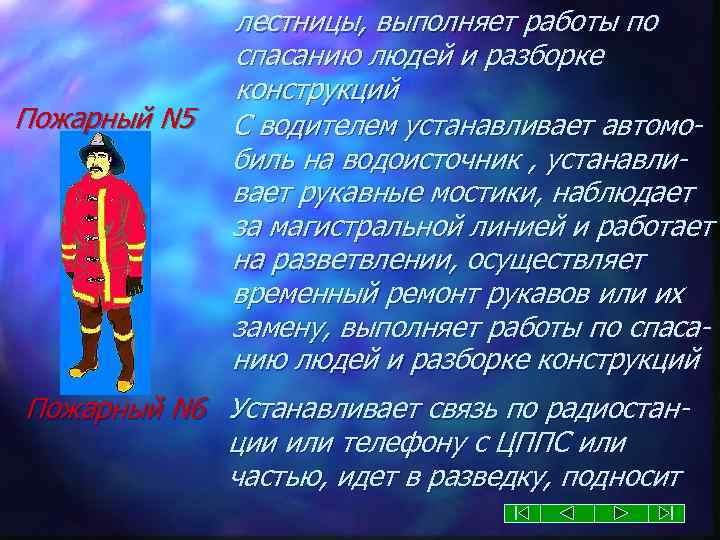 лестницы, выполняет работы по спасанию людей и разборке конструкций

Пожарный N5

С водителем устанавливает автомобиль на водоисточник , устанавливает рукавные мостики, наблюдает за магистральной линией и работает на разветвлении, осуществляет временный ремонт рукавов или их замену, выполняет работы по спасанию людей и разборке конструкций

Пожарный N6

Устанавливает связь по радиостанции или телефону с ЦППС или частью, идет в разведку, подносит